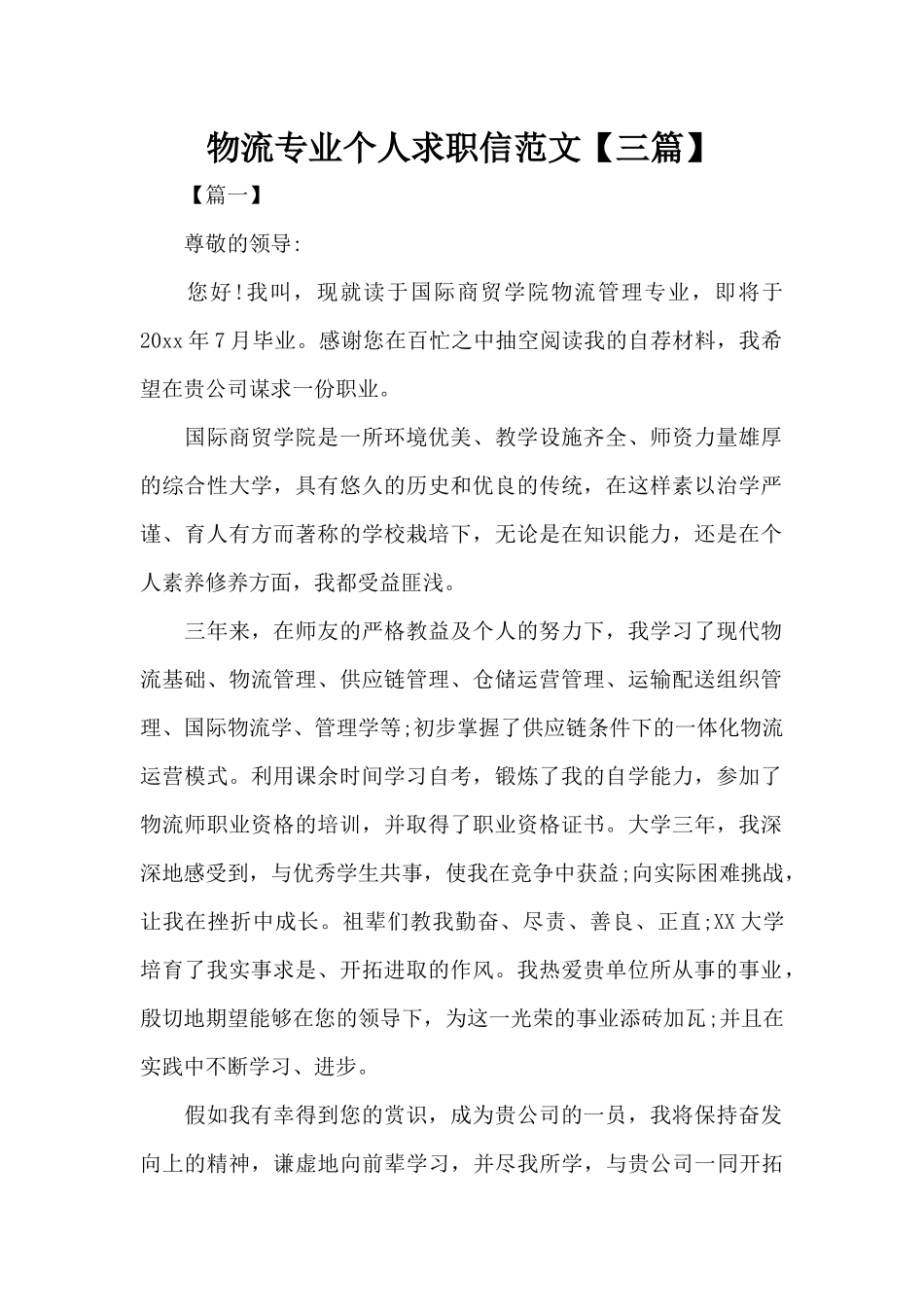 物流专业个人求职信范文【三篇】

【篇一】

尊敬的领导:

您好!我叫，现就读于国际商贸学院物流管理专业，即将于20xx年7月毕业。感谢您在百忙之中抽空阅读我的自荐材料，我希望在贵公司谋求一份职业。

国际商贸学院是一所环境优美、教学设施齐全、师资力量雄厚的综合性大学，具有悠久的历史和优良的传统，在这样素以治学严谨、育人有方而著称的学校栽培下，无论是在知识能力，还是在个人素养修养方面，我都受益匪浅。

三年来，在师友的严格教益及个人的努力下，我学习了现代物流基础、物流管理、供应链管理、仓储运营管理、运输配送组织管理、国际物流学、管理学等;初步掌握了供应链条件下的一体化物流运营模式。利用课余时间学习自考，锻炼了我的自学能力，参加了物流师职业资格的培训，并取得了职业资格证书。大学三年，我深深地感受到，与优秀学生共事，使我在竞争中获益;向实际困难挑战，让我在挫折中成长。祖辈们教我勤奋、尽责、善良、正直;XX大学培育了我实事求是、开拓进取的作风。我热爱贵单位所从事的事业，殷切地期望能够在您的领导下，为这一光荣的事业添砖加瓦;并且在实践中不断学习、进步。

假如我有幸得到您的赏识，成为贵公司的一员，我将保持奋发向上的精神，谦虚地向前辈学习，并尽我所学，与贵公司一同开拓